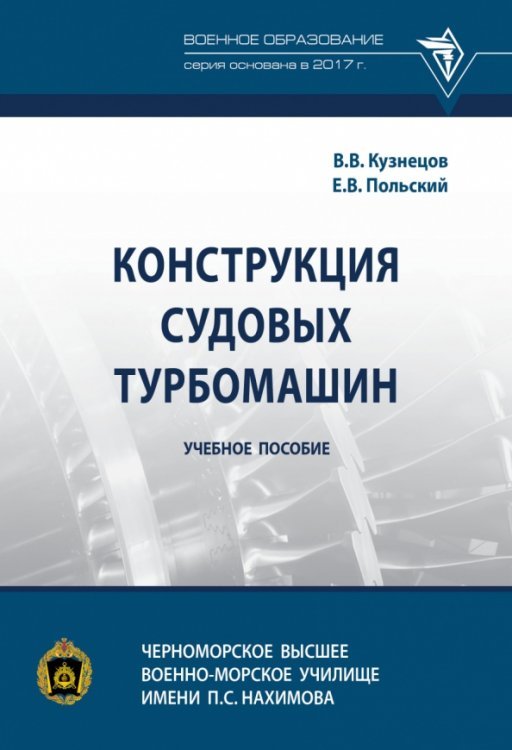 ВОЕННОЕ ОБРАЗОВАНИЕ
серия основана в 2017 г.

В.В. Кузнецов
Е.В. Польский

КОНСТРУКЦИЯ СУДОВЫХ ТУРБОМАШИН

УЧЕБНОЕ ПОСОБИЕ

ЧЕРНОМОРСКОЕ ВЫСШЕЕ ВОЕННО-МОРСКОЕ УЧИЛИЩЕ ИМЕНИ П.С. НАХИМОВА